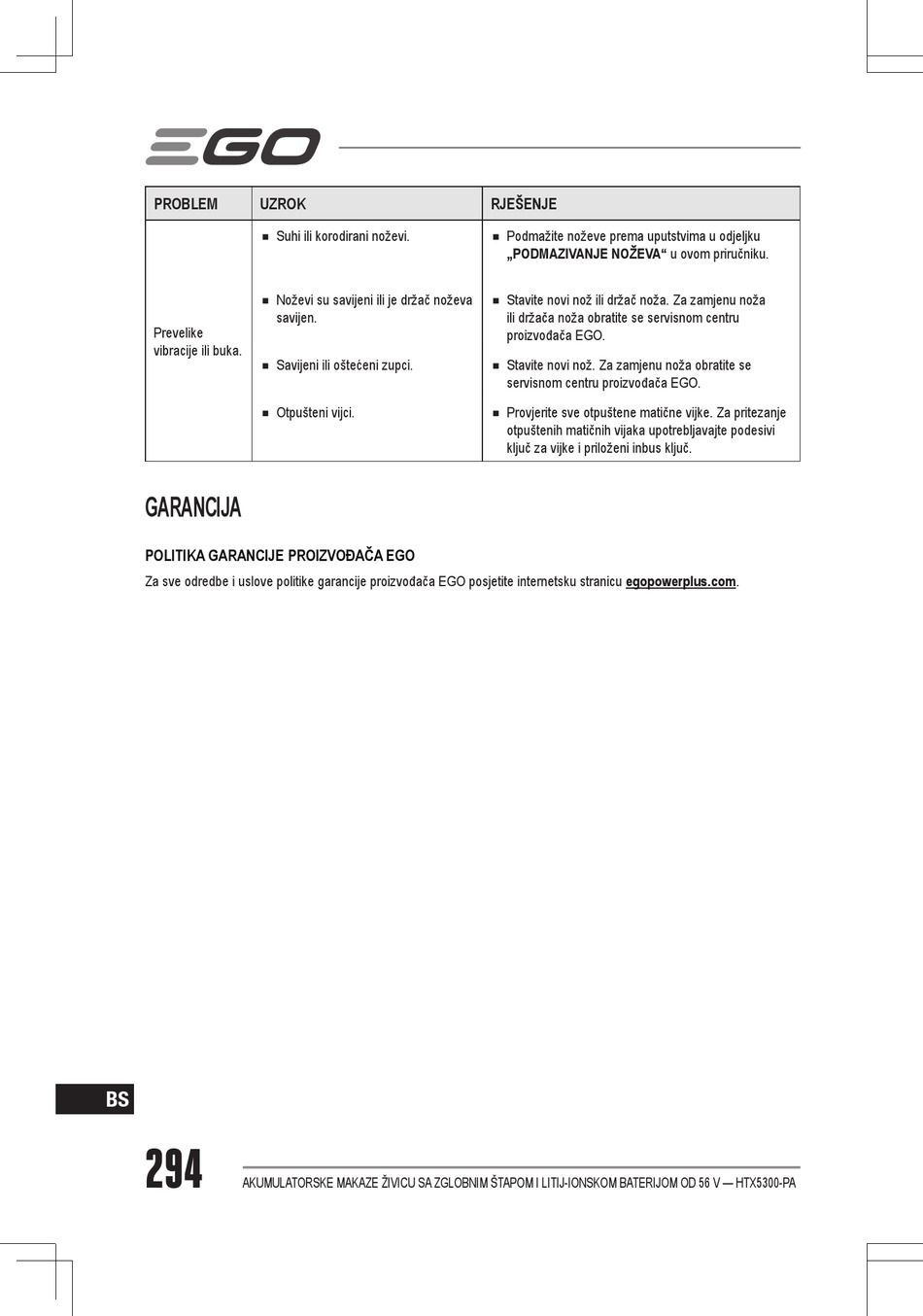 EGO

| PROBLEM | UZROK | RJEŠENJE |
|---|---|---|
| Prevelike vibracije ili buka. | ■ Suhi ili korodirani noževi. | ■ Podmažite noževe prema uputstvima u odjeljku „PODMAZIVANJE NOŽEVA“ u ovom priručniku. |
| | ■ Noževi su savijeni ili je držač noževa savijen. | ■ Stavite novi nož ili držač noža. Za zamjenu noža ili držača noža obratite se servisnom centru proizvođača EGO. |
| | ■ Savijeni ili oštećeni zupci. | ■ Stavite novi nož. Za zamjenu noža obratite se servisnom centru proizvođača EGO. |
| | ■ Otpušteni vijci. | ■ Provjerite sve otpuštene matične vijke. Za pritezanje otpuštenih matičnih vijaka upotrebljavajte podesivi ključ za vijke i priloženi inbus ključ. |

GARANCIJA

POLITIKA GARANCIJE PROIZVOĐAČA EGO

Za sve odredbe i uslove politike garancije proizvođača EGO posjetite internetsku stranicu egopowerplus.com.

BS

294

AKUMULATORSKE MAKAZE ŽIVICU SA ZGLOBNIM ŠTAPOM I LITIJ-IONSKOM BATERIJOM OD 56 V — HTX5300-PA